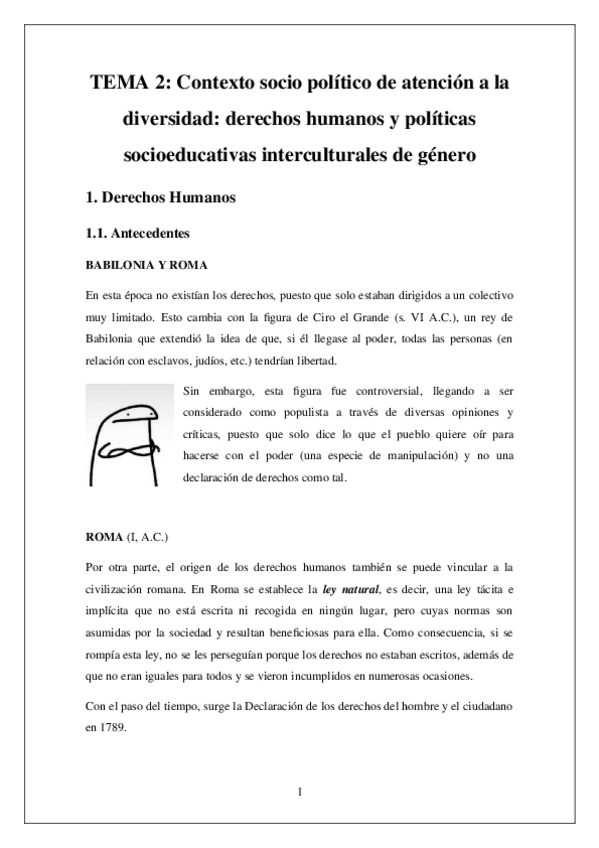 TEMA 2: Contexto socio político de atención a la diversidad: derechos humanos y políticas socioeducativas interculturales de género

1. Derechos Humanos

1.1. Antecedentes

BABILONIA Y ROMA

En esta época no existían los derechos, puesto que solo estaban dirigidos a un colectivo muy limitado. Esto cambia con la figura de Ciro el Grande (s. VI A.C.), un rey de Babilonia que extendió la idea de que, si él llegase al poder, todas las personas (en relación con esclavos, judíos, etc.) tendrían libertad.

Sin embargo, esta figura fue controversial, llegando a ser considerado como populista a través de diversas opiniones y críticas, puesto que solo dice lo que el pueblo quiere oír para hacerse con el poder (una especie de manipulación) y no una declaración de derechos como tal.

ROMA (I, A.C.)

Por otra parte, el origen de los derechos humanos también se puede vincular a la civilización romana. En Roma se establece la ley natural, es decir, una ley tácita e implícita que no está escrita ni recogida en ningún lugar, pero cuyas normas son asumidas por la sociedad y resultan beneficiosas para ella. Como consecuencia, si se rompía esta ley, no se les perseguían porque los derechos no estaban escritos, además de que no eran iguales para todos y se vieron incumplidos en numerosas ocasiones.

Con el paso del tiempo, surge la Declaración de los derechos del hombre y el ciudadano en 1789.

1